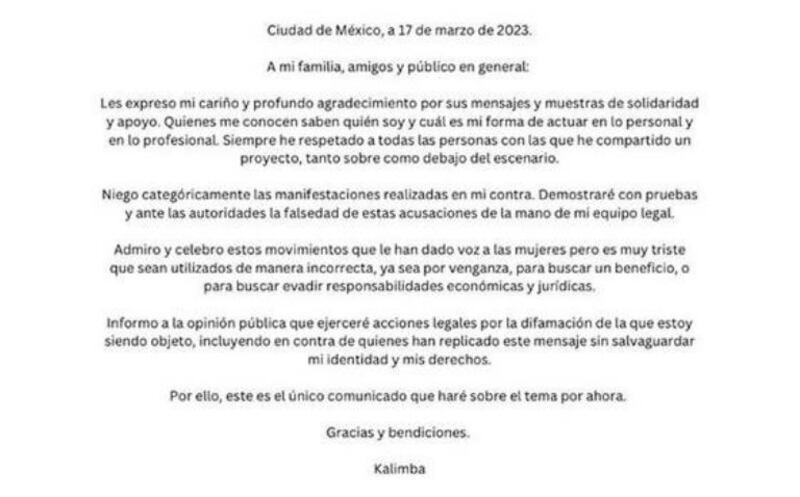 Ciudad de México, a 17 de marzo de 2023.

A mi familia, amigos y público en general:

Les expreso mi cariño y profundo agradecimiento por sus mensajes y muestras de solidaridad y apoyo. Quienes me conocen saben quién soy y cuál es mi forma de actuar en lo personal y en lo profesional. Siempre he respetado a todas las personas con las que he compartido un proyecto, tanto sobre como debajo del escenario.

Niego categóricamente las manifestaciones realizadas en mi contra. Demostraré con pruebas y ante las autoridades la falsedad de estas acusaciones de la mano de mi equipo legal.

Admiro y celebro estos movimientos que le han dado voz a las mujeres pero es muy triste que sean utilizados de manera incorrecta, ya sea por venganza, para buscar un beneficio, o para buscar evadir responsabilidades económicas y jurídicas.

Informo a la opinión pública que ejerceré acciones legales por la difamación de la que estoy siendo objeto, incluyendo en contra de quienes han replicado este mensaje sin salvaguardar mi identidad y mis derechos.

Por ello, este es el único comunicado que haré sobre el tema por ahora.

Gracias y bendiciones.

Kalimba